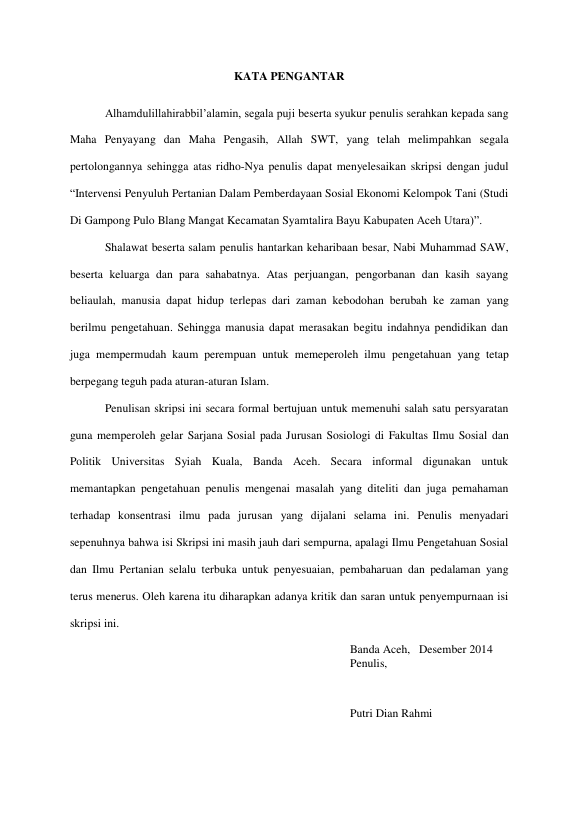 KATA PENGANTAR

Alhamdulillahirabbil'alamin, segala puji beserta syukur penulis serahkan kepada sang Maha Penyayang dan Maha Pengasih, Allah SWT, yang telah melimpahkan segala pertolongannya sehingga atas ridho-Nya penulis dapat menyelesaikan skripsi dengan judul "Intervensi Penyuluh Pertanian Dalam Pemberdayaan Sosial Ekonomi Kelompok Tani (Studi Di Gampong Pulo Blang Mangat Kecamatan Syamtalira Bayu Kabupaten Aceh Utara)".

Shalawat beserta salam penulis hantarkan keharibaan besar, Nabi Muhammad SAW, beserta keluarga dan para sahabatnya. Atas perjuangan, pengorbanan dan kasih sayang beliaulah, manusia dapat hidup terlepas dari zaman kebodohan berubah ke zaman yang berilmu pengetahuan. Sehingga manusia dapat merasakan begitu indahnya pendidikan dan juga mempermudah kaum perempuan untuk memeperoleh ilmu pengetahuan yang tetap berpegang teguh pada aturan-aturan Islam.

Penulisan skripsi ini secara formal bertujuan untuk memenuhi salah satu persyaratan guna memperoleh gelar Sarjana Sosial pada Jurusan Sosiologi di Fakultas Ilmu Sosial dan Politik Universitas Syiah Kuala, Banda Aceh. Secara informal digunakan untuk memantapkan pengetahuan penulis mengenai masalah yang diteliti dan juga pemahaman terhadap konsentrasi ilmu pada jurusan yang dijalani selama ini. Penulis menyadari sepenuhnya bahwa isi Skripsi ini masih jauh dari sempurna, apalagi Ilmu Pengetahuan Sosial dan Ilmu Pertanian selalu terbuka untuk penyesuaian, pembaharuan dan pedalaman yang terus menerus. Oleh karena itu diharapkan adanya kritik dan saran untuk penyempurnaan isi skripsi ini.

Banda Aceh, Desember 2014
Penulis,

Putri Dian Rahmi